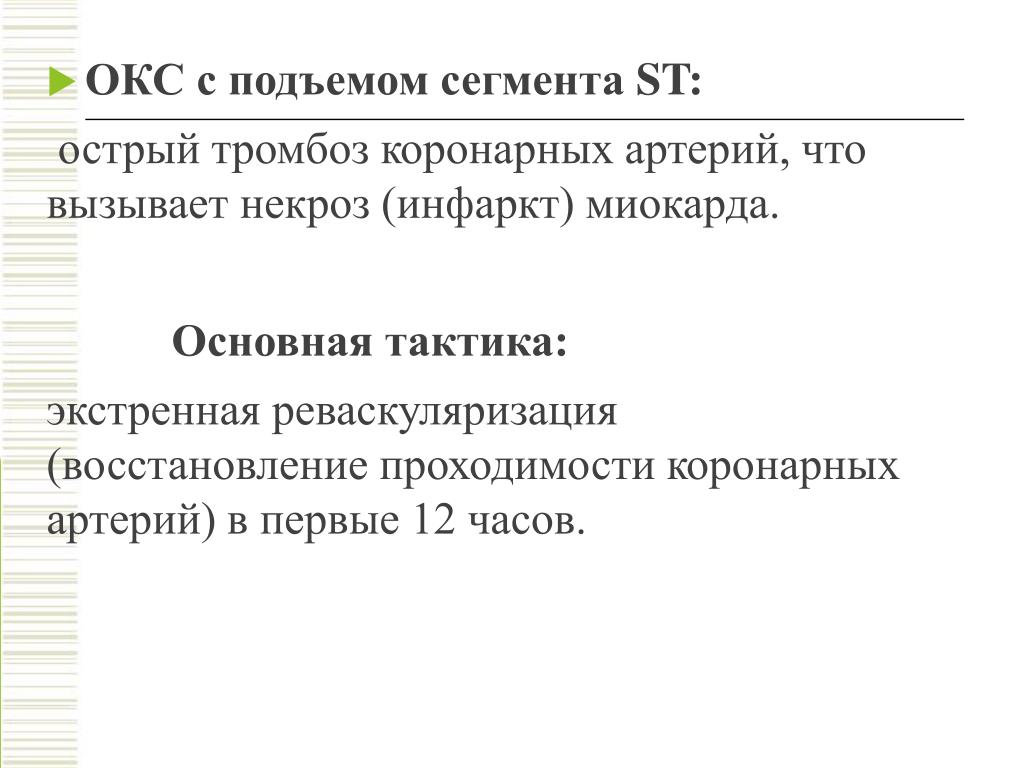 ОКС с подъемом сегмента ST:

острый тромбоз коронарных артерий, что вызывает некроз (инфаркт) миокарда.

Основная тактика:

экстренная реваскуляризация (восстановление проходимости коронарных артерий) в первые 12 часов.